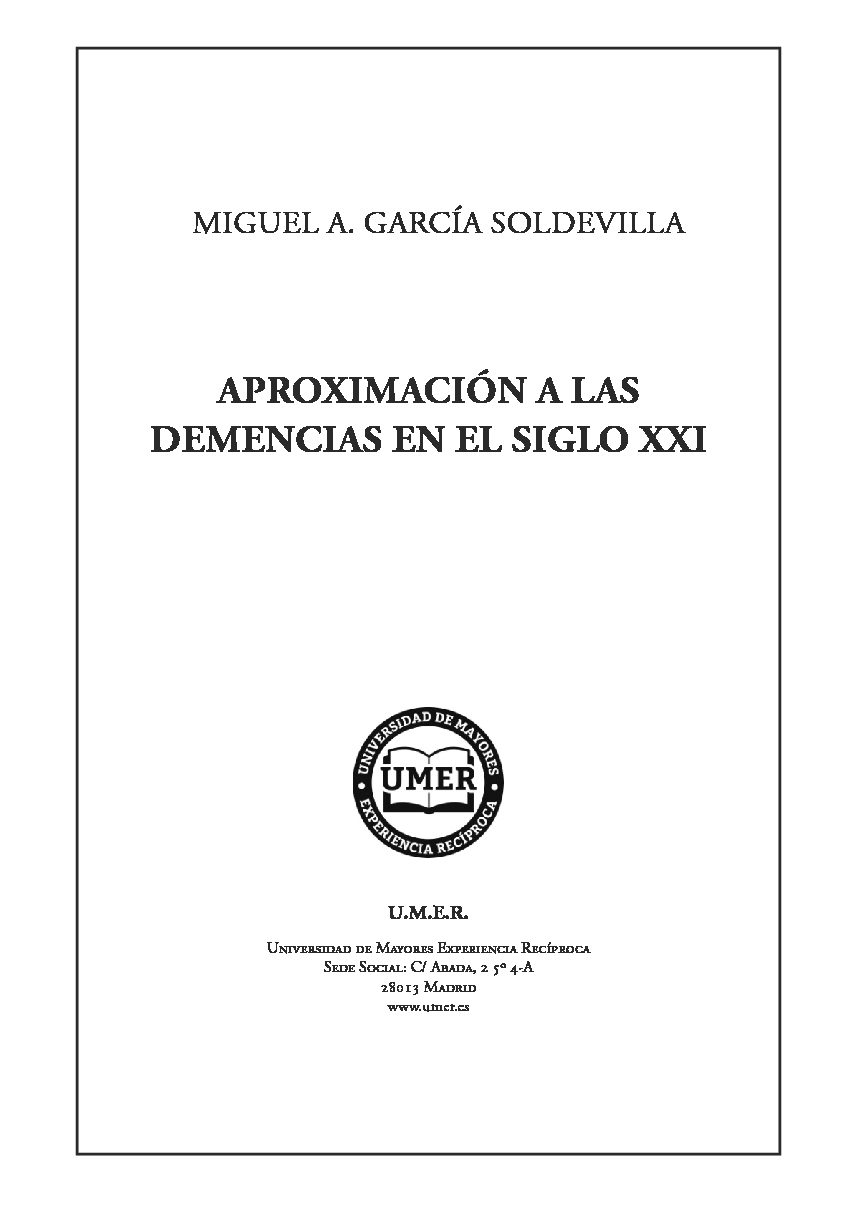 MIGUEL A. GARCÍA SOLDEVILLA

APROXIMACIÓN A LAS DEMENCIAS EN EL SIGLO XXI

UNIVERSIDAD DE MAYORES
UMER
EXPERIENCIA RECÍPROCA

U.M.E.R.

Universidad de Mayores Experiencia Recíproca
Sede Social: C/ Abada, 2 5º 4-A
28013 Madrid
www.umer.es